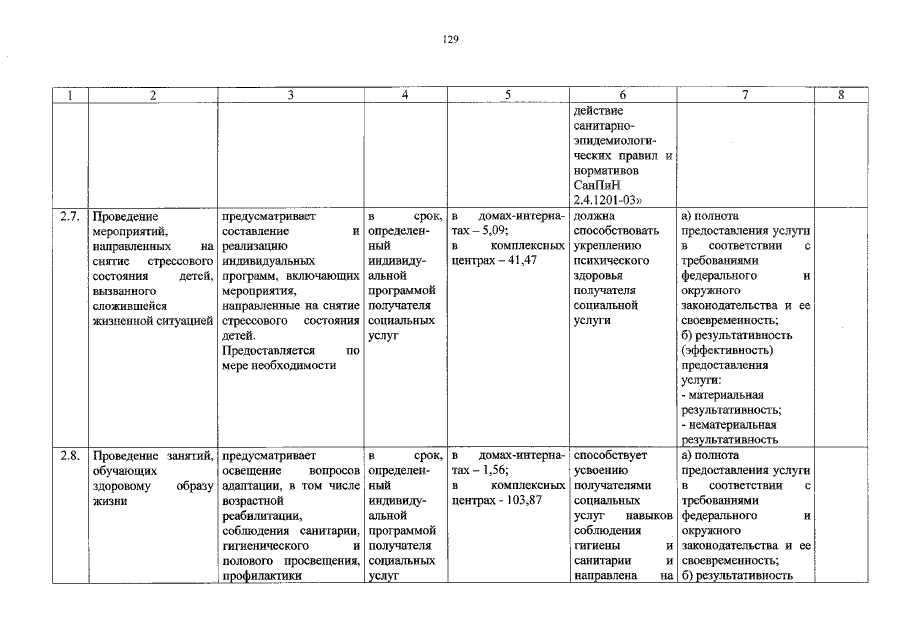 129

| 1 | 2 | 3 | 4 | 5 | 6 | 7 | 8 |
|---|---|---|---|---|---|---|---|
| | | | | | действие санитарно-эпидемиологических правил и нормативов СанПиН 2.4.1201-03» | | |
| 2.7. | Проведение мероприятий, направленных на снятие стрессового состояния детей, вызванного сложившейся жизненной ситуацией | предусматривает составление и реализацию индивидуальных программ, включающих мероприятия, направленные на снятие стрессового состояния детей. Предоставляется по мере необходимости | в срок, определенный индивидуальной программой получателя социальных услуг | в домах-интернатах – 5,09; в комплексных центрах – 41,47 | должна способствовать укреплению психического здоровья получателя социальной услуги | а) полнота предоставления услуги в соответствии с требованиями федерального и окружного законодательства и ее своевременность; б) результативность (эффективность) предоставления услуги: - материальная результативность; - нематериальная результативность | |
| 2.8. | Проведение занятий, обучающих здоровому образу жизни | предусматривает освещение вопросов адаптации, в том числе возрастной реабилитации, соблюдения санитарии, гигиенического и полового просвещения, профилактики | в срок, определенный индивидуальной программой получателя социальных услуг | в домах-интернатах – 1,56; в комплексных центрах - 103,87 | способствует усвоению получателями социальных услуг навыков соблюдения гигиены и санитарии и направлена на | а) полнота предоставления услуги в соответствии с требованиями федерального и окружного законодательства и ее своевременность; б) результативность | |